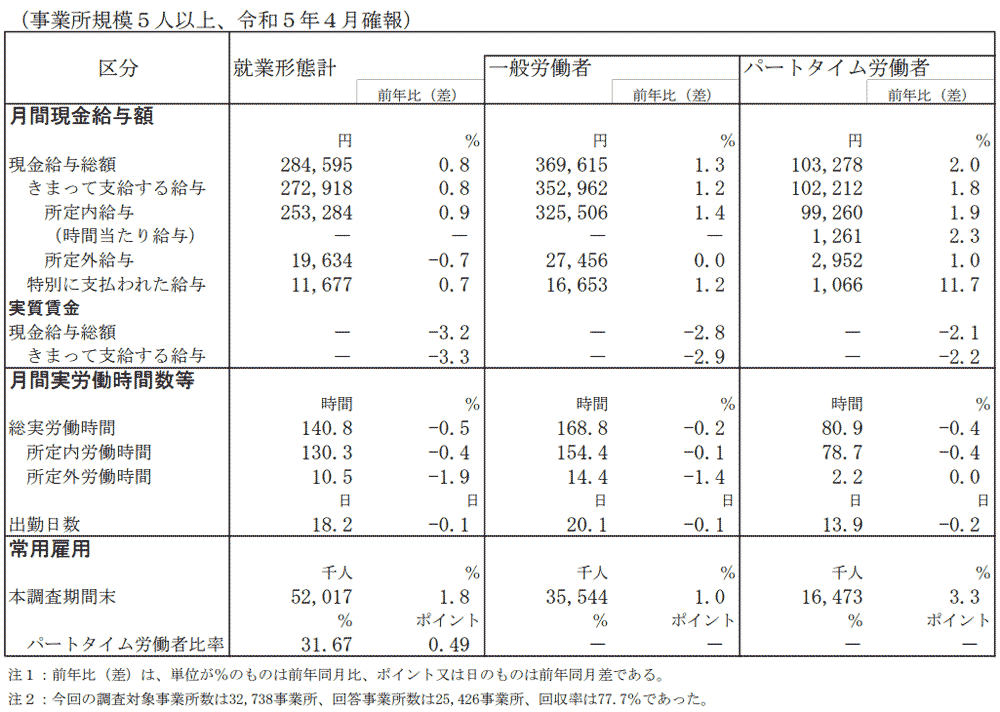 （事業所規模５人以上、令和５年４月確報）

| 区分 | 就業形態計 | 前年比（差） | 一般労働者 | 前年比（差） | パートタイム労働者 | 前年比（差） |
|---|---|---|---|---|---|---|
| **月間現金給与額** | | | | | | |
| | 円 | % | 円 | % | 円 | % |
| 現金給与総額 | 284,595 | 0.8 | 369,615 | 1.3 | 103,278 | 2.0 |
| きまって支給する給与 | 272,918 | 0.8 | 352,962 | 1.2 | 102,212 | 1.8 |
| 所定内給与 | 253,284 | 0.9 | 325,506 | 1.4 | 99,260 | 1.9 |
| （時間当たり給与） | — | — | — | — | 1,261 | 2.3 |
| 所定外給与 | 19,634 | -0.7 | 27,456 | 0.0 | 2,952 | 1.0 |
| 特別に支払われた給与 | 11,677 | 0.7 | 16,653 | 1.2 | 1,066 | 11.7 |
| **実質賃金** | | | | | | |
| 現金給与総額 | — | -3.2 | — | -2.8 | — | -2.1 |
| きまって支給する給与 | — | -3.3 | — | -2.9 | — | -2.2 |
| **月間実労働時間数等** | | | | | | |
| | 時間 | % | 時間 | % | 時間 | % |
| 総実労働時間 | 140.8 | -0.5 | 168.8 | -0.2 | 80.9 | -0.4 |
| 所定内労働時間 | 130.3 | -0.4 | 154.4 | -0.1 | 78.7 | -0.4 |
| 所定外労働時間 | 10.5 | -1.9 | 14.4 | -1.4 | 2.2 | 0.0 |
| | 日 | 日 | 日 | 日 | 日 | 日 |
| 出勤日数 | 18.2 | -0.1 | 20.1 | -0.1 | 13.9 | -0.2 |
| **常用雇用** | | | | | | |
| | 千人 | % | 千人 | % | 千人 | % |
| 本調査期間末 | 52,017 | 1.8 | 35,544 | 1.0 | 16,473 | 3.3 |
| | % | ポイント | % | ポイント | % | ポイント |
| パートタイム労働者比率 | 31.67 | 0.49 | — | — | — | — |

注１：前年比（差）は、単位が%のものは前年同月比、ポイント又は日のものは前年同月差である。
注２：今回の調査対象事業所数は32,738事業所、回答事業所数は25,426事業所、回収率は77.7%であった。